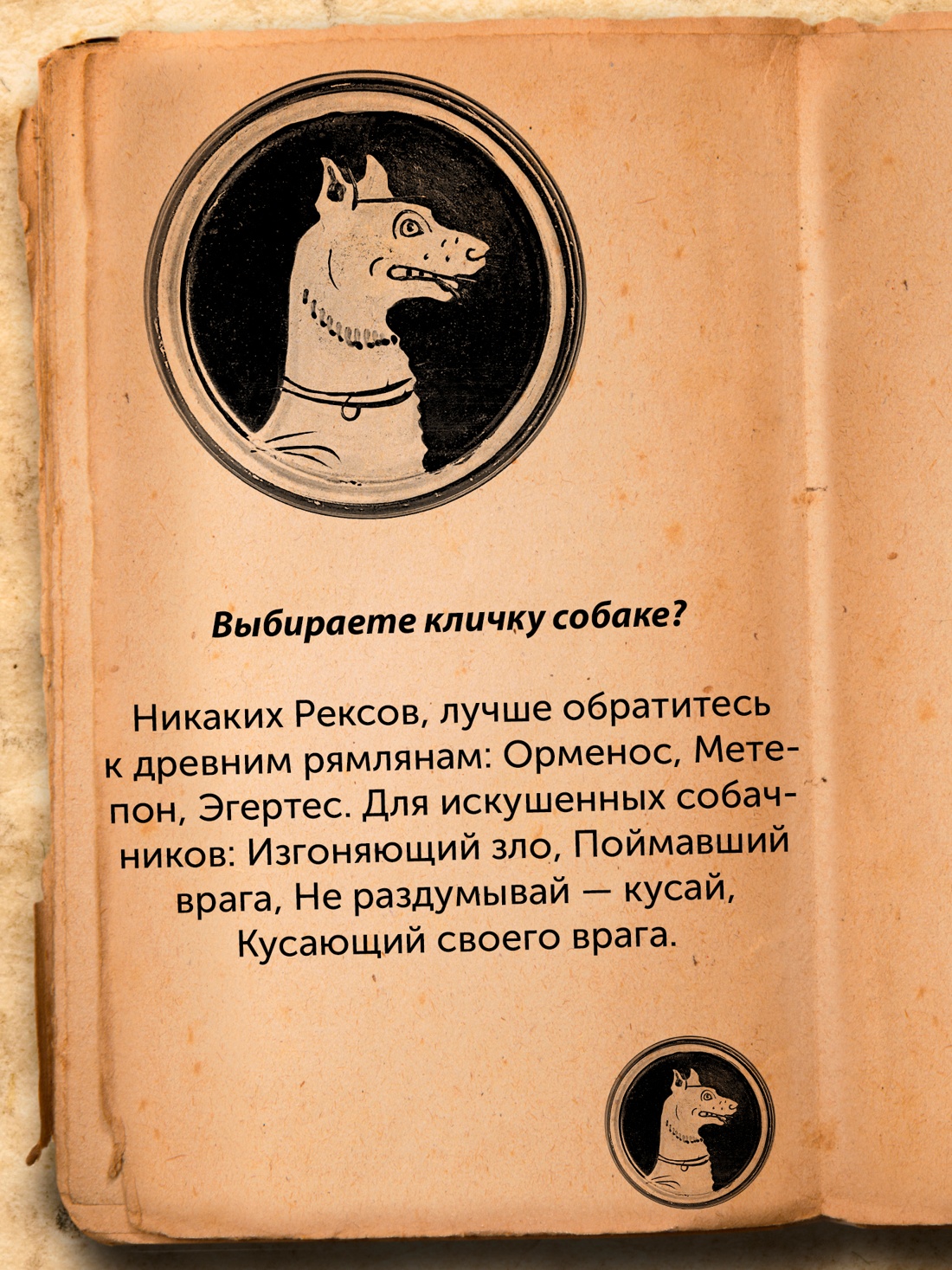 Выбираете кличку собаке?

Никаких Рексов, лучше обратитесь к древним рямлянам: Орменос, Метепон, Эгертес. Для искушенных собачников: Изгоняющий зло, Поймавший врага, Не раздумывай — кусай, Кусающий своего врага.